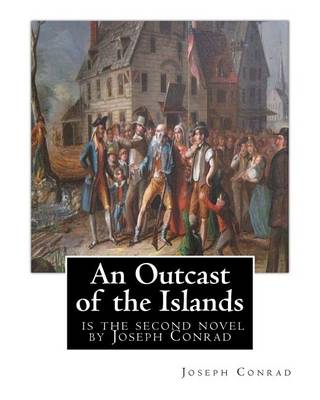 An Outcast of the Islands

is the second novel by Joseph Conrad

Joseph Conrad